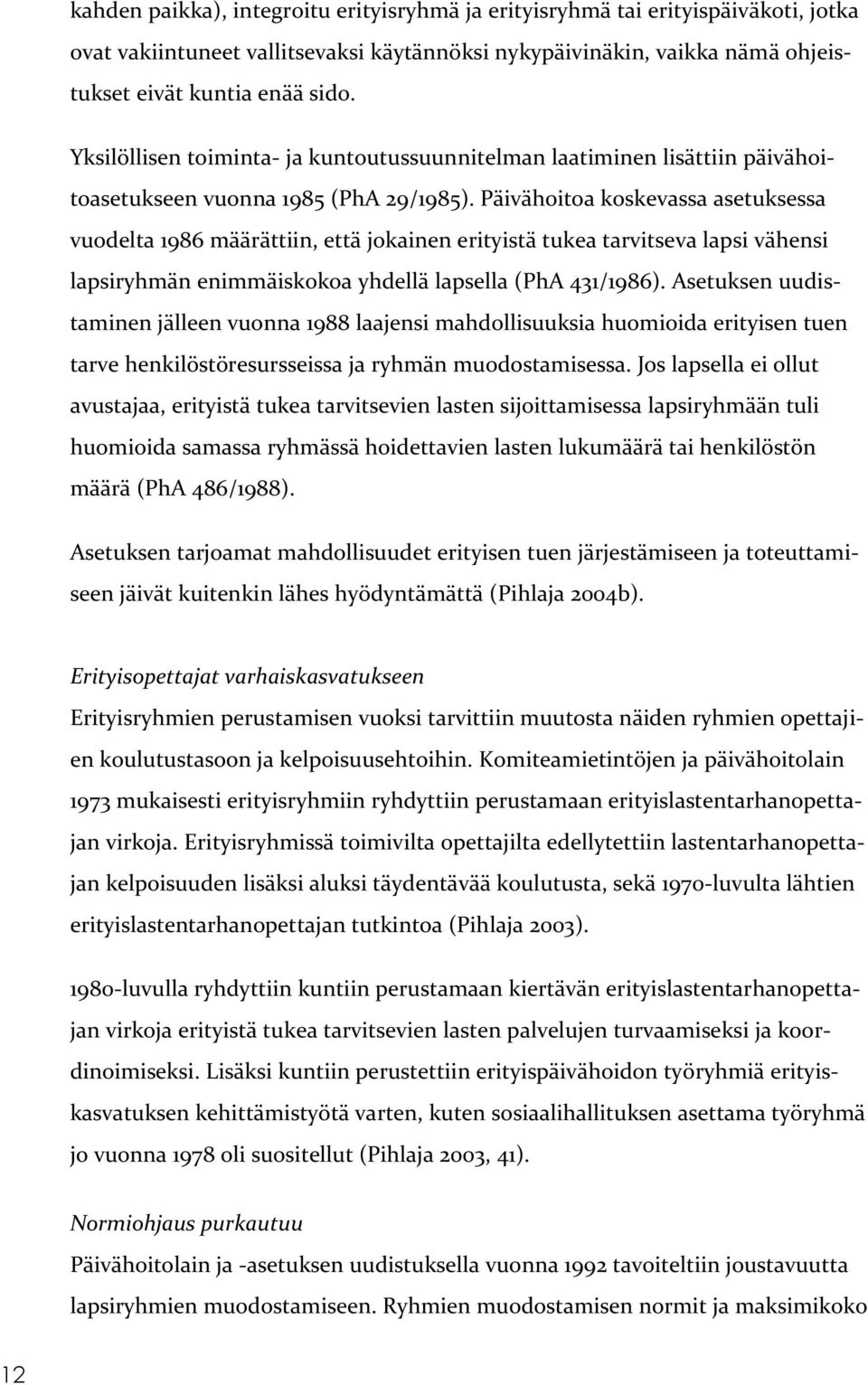 kahden paikka), integroitu erityisryhmä ja erityisryhmä tai erityispäiväkoti, jotka ovat vakiintuneet vallitsevaksi käytännöksi nykypäivinäkin, vaikka nämä ohjeistukset eivät kuntia enää sido.

Yksilöllisen toiminta- ja kuntoutussuunnitelman laatiminen lisättiin päivähoitoasetukseen vuonna 1985 (PhA 29/1985). Päivähoitoa koskevassa asetuksessa vuodelta 1986 määrättiin, että jokainen erityistä tukea tarvitseva lapsi vähensi lapsiryhmän enimmäiskokoa yhdellä lapsella (PhA 431/1986). Asetuksen uudistaminen jälleen vuonna 1988 laajensi mahdollisuuksia huomioida erityisen tuen tarve henkilöstöresursseissa ja ryhmän muodostamisessa. Jos lapsella ei ollut avustajaa, erityistä tukea tarvitsevien lasten sijoittamisessa lapsiryhmään tuli huomioida samassa ryhmässä hoidettavien lasten lukumäärä tai henkilöstön määrä (PhA 486/1988).

Asetuksen tarjoamat mahdollisuudet erityisen tuen järjestämiseen ja toteuttamiseen jäivät kuitenkin lähes hyödyntämättä (Pihlaja 2004b).

Erityisopettajat varhaiskasvatukseen
Erityisryhmien perustamisen vuoksi tarvittiin muutosta näiden ryhmien opettajien koulutustasoon ja kelpoisuusehtoihin. Komiteamietintöjen ja päivähoitolain 1973 mukaisesti erityisryhmiin ryhdyttiin perustamaan erityislastentarhanopettajan virkoja. Erityisryhmissä toimivilta opettajilta edellytettiin lastentarhanopettajan kelpoisuuden lisäksi aluksi täydentävää koulutusta, sekä 1970-luvulta lähtien erityislastentarhanopettajan tutkintoa (Pihlaja 2003).

1980-luvulla ryhdyttiin kuntiin perustamaan kiertävän erityislastentarhanopettajan virkoja erityistä tukea tarvitsevien lasten palvelujen turvaamiseksi ja koordinoimiseksi. Lisäksi kuntiin perustettiin erityispäivähoidon työryhmiä erityiskasvatuksen kehittämistyötä varten, kuten sosiaalihallituksen asettama työryhmä jo vuonna 1978 oli suositellut (Pihlaja 2003, 41).

Normiohjaus purkautuu
Päivähoitolain ja -asetuksen uudistuksella vuonna 1992 tavoiteltiin joustavuutta lapsiryhmien muodostamiseen. Ryhmien muodostamisen normit ja maksimikoko

12